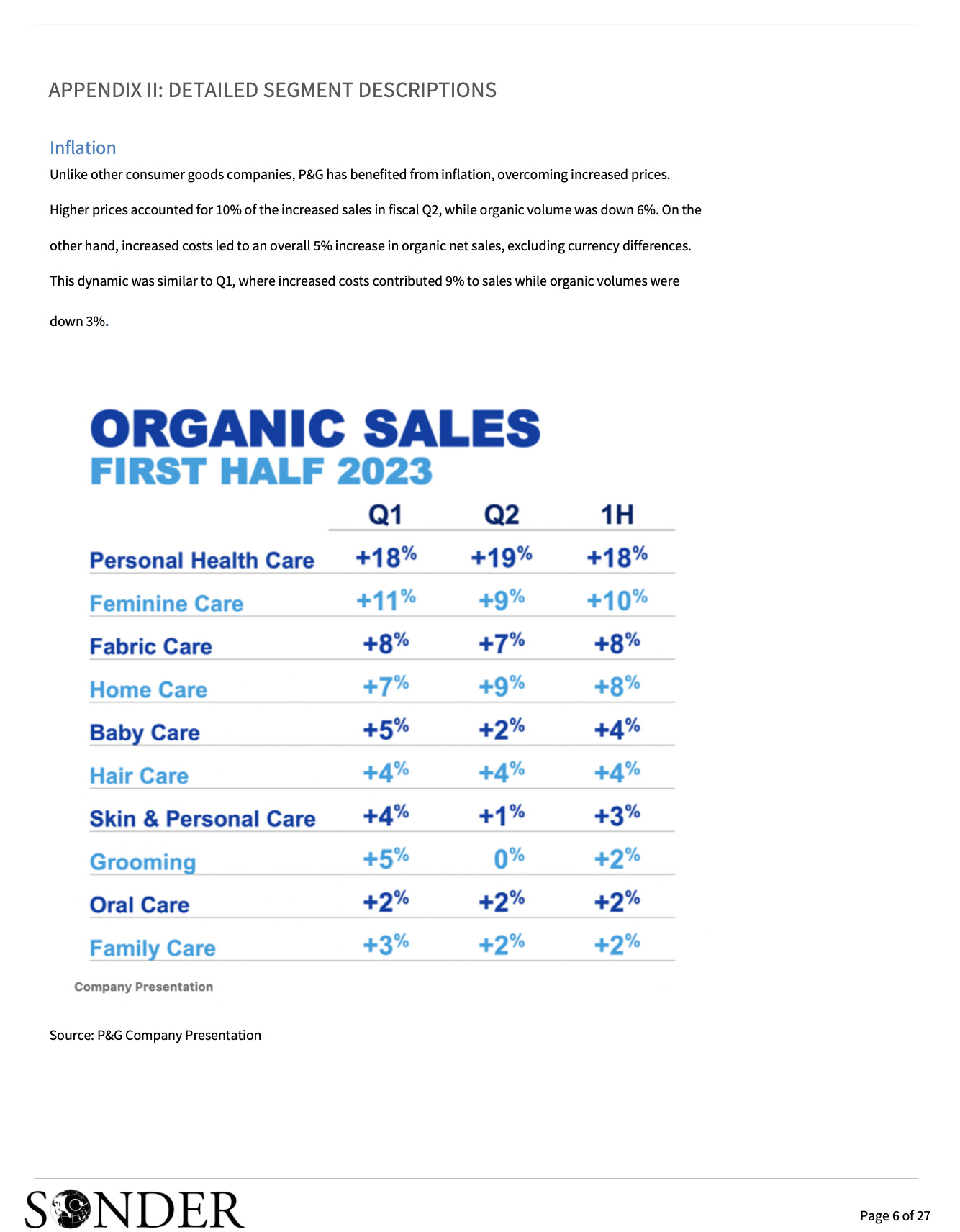 APPENDIX II: DETAILED SEGMENT DESCRIPTIONS

Inflation

Unlike other consumer goods companies, P&G has benefited from inflation, overcoming increased prices. Higher prices accounted for 10% of the increased sales in fiscal Q2, while organic volume was down 6%. On the other hand, increased costs led to an overall 5% increase in organic net sales, excluding currency differences. This dynamic was similar to Q1, where increased costs contributed 9% to sales while organic volumes were down 3%.

ORGANIC SALES
FIRST HALF 2023

| | Q1 | Q2 | 1H |
|---|---|---|---|
| Personal Health Care | +18% | +19% | +18% |
| Feminine Care | +11% | +9% | +10% |
| Fabric Care | +8% | +7% | +8% |
| Home Care | +7% | +9% | +8% |
| Baby Care | +5% | +2% | +4% |
| Hair Care | +4% | +4% | +4% |
| Skin & Personal Care | +4% | +1% | +3% |
| Grooming | +5% | 0% | +2% |
| Oral Care | +2% | +2% | +2% |
| Family Care | +3% | +2% | +2% |

Company Presentation

Source: P&G Company Presentation

SONDER

Page 6 of 27